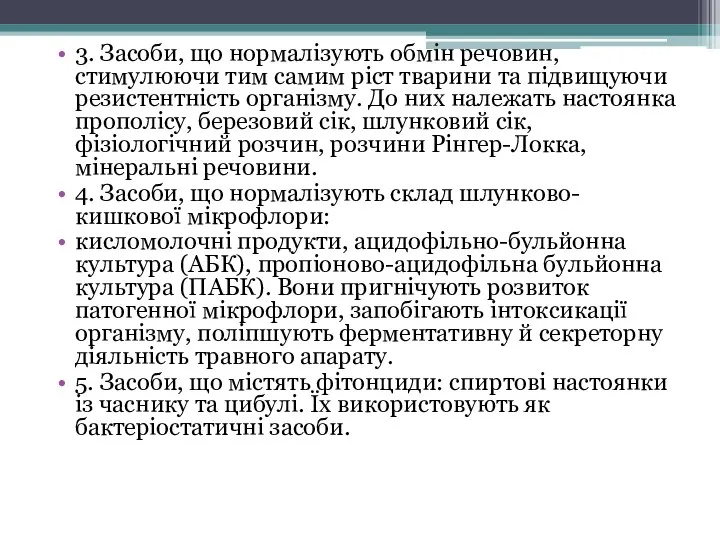 • 3. Засоби, що нормалізують обмін речовин, стимулюючи тим самим ріст тварини та підвищуючи резистентність організму. До них належать настоянка прополісу, березовий сік, шлунковий сік, фізіологічний розчин, розчини Рінгер-Локка, мінеральні речовини.
• 4. Засоби, що нормалізують склад шлунково-кишкової мікрофлори:
• кисломолочні продукти, ацидофільно-бульйонна культура (АБК), пропіоново-ацидофільна бульйонна культура (ПАБК). Вони пригнічують розвиток патогенної мікрофлори, запобігають інтоксикації організму, поліпшують ферментативну й секреторну діяльність травного апарату.
• 5. Засоби, що містять фітонциди: спиртові настоянки із часнику та цибулі. Їх використовують як бактеріостатичні засоби.